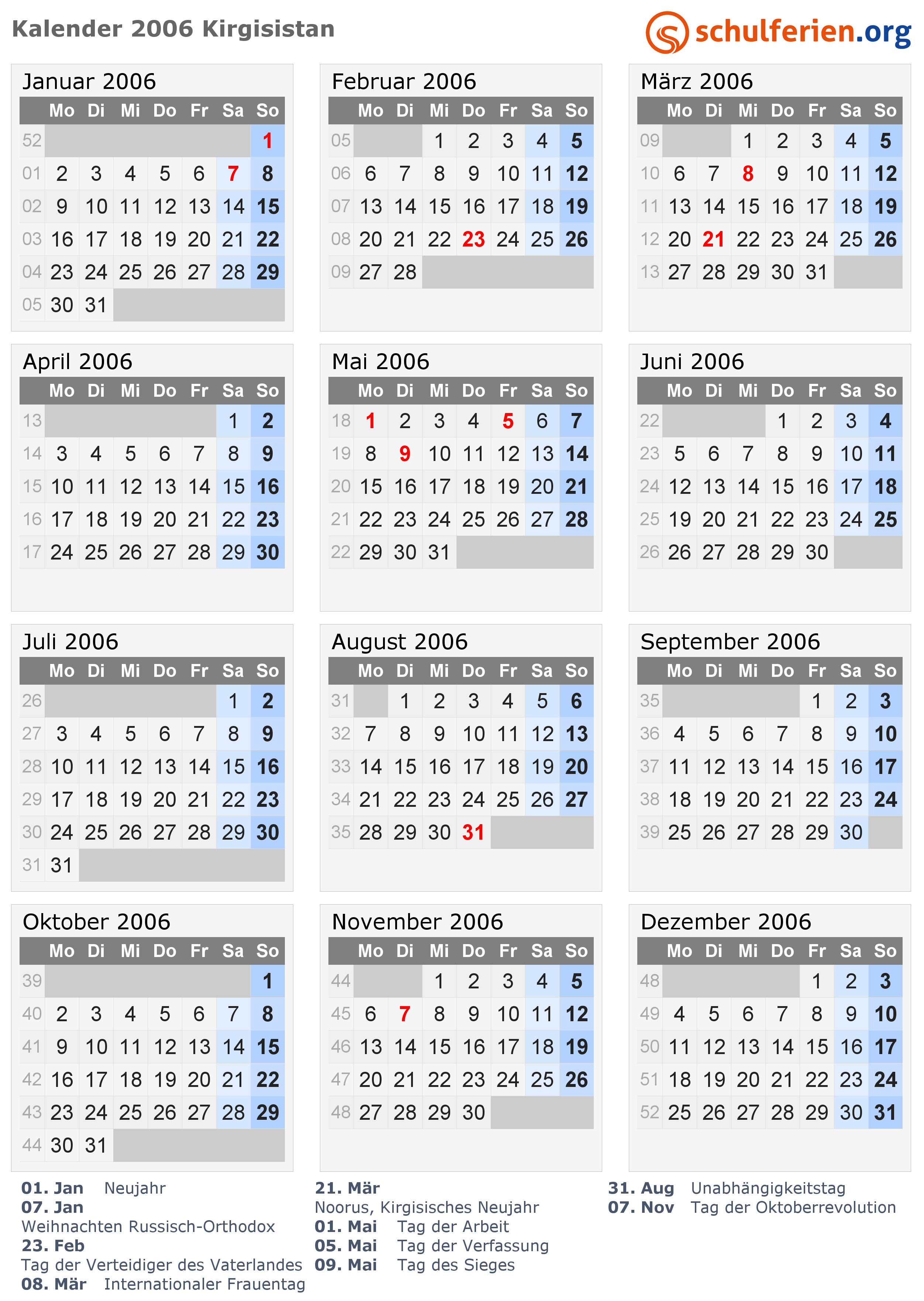 Kalender 2006 Kirgisistan

schulferien.org

Januar 2006

| | Mo | Di | Mi | Do | Fr | Sa | So |
|---|---|---|---|---|---|---|---|
| 52 | | | | | | | 1 |
| 01 | 2 | 3 | 4 | 5 | 6 | 7 | 8 |
| 02 | 9 | 10 | 11 | 12 | 13 | 14 | 15 |
| 03 | 16 | 17 | 18 | 19 | 20 | 21 | 22 |
| 04 | 23 | 24 | 25 | 26 | 27 | 28 | 29 |
| 05 | 30 | 31 | | | | | |

Februar 2006

| | Mo | Di | Mi | Do | Fr | Sa | So |
|---|---|---|---|---|---|---|---|
| 05 | | | 1 | 2 | 3 | 4 | 5 |
| 06 | 6 | 7 | 8 | 9 | 10 | 11 | 12 |
| 07 | 13 | 14 | 15 | 16 | 17 | 18 | 19 |
| 08 | 20 | 21 | 22 | 23 | 24 | 25 | 26 |
| 09 | 27 | 28 | | | | | |

März 2006

| | Mo | Di | Mi | Do | Fr | Sa | So |
|---|---|---|---|---|---|---|---|
| 09 | | | 1 | 2 | 3 | 4 | 5 |
| 10 | 6 | 7 | 8 | 9 | 10 | 11 | 12 |
| 11 | 13 | 14 | 15 | 16 | 17 | 18 | 19 |
| 12 | 20 | 21 | 22 | 23 | 24 | 25 | 26 |
| 13 | 27 | 28 | 29 | 30 | 31 | | |

April 2006

| | Mo | Di | Mi | Do | Fr | Sa | So |
|---|---|---|---|---|---|---|---|
| 13 | | | | | | 1 | 2 |
| 14 | 3 | 4 | 5 | 6 | 7 | 8 | 9 |
| 15 | 10 | 11 | 12 | 13 | 14 | 15 | 16 |
| 16 | 17 | 18 | 19 | 20 | 21 | 22 | 23 |
| 17 | 24 | 25 | 26 | 27 | 28 | 29 | 30 |

Mai 2006

| | Mo | Di | Mi | Do | Fr | Sa | So |
|---|---|---|---|---|---|---|---|
| 18 | 1 | 2 | 3 | 4 | 5 | 6 | 7 |
| 19 | 8 | 9 | 10 | 11 | 12 | 13 | 14 |
| 20 | 15 | 16 | 17 | 18 | 19 | 20 | 21 |
| 21 | 22 | 23 | 24 | 25 | 26 | 27 | 28 |
| 22 | 29 | 30 | 31 | | | | |

Juni 2006

| | Mo | Di | Mi | Do | Fr | Sa | So |
|---|---|---|---|---|---|---|---|
| 22 | | | | 1 | 2 | 3 | 4 |
| 23 | 5 | 6 | 7 | 8 | 9 | 10 | 11 |
| 24 | 12 | 13 | 14 | 15 | 16 | 17 | 18 |
| 25 | 19 | 20 | 21 | 22 | 23 | 24 | 25 |
| 26 | 26 | 27 | 28 | 29 | 30 | | |

Juli 2006

| | Mo | Di | Mi | Do | Fr | Sa | So |
|---|---|---|---|---|---|---|---|
| 26 | | | | | | 1 | 2 |
| 27 | 3 | 4 | 5 | 6 | 7 | 8 | 9 |
| 28 | 10 | 11 | 12 | 13 | 14 | 15 | 16 |
| 29 | 17 | 18 | 19 | 20 | 21 | 22 | 23 |
| 30 | 24 | 25 | 26 | 27 | 28 | 29 | 30 |
| 31 | 31 | | | | | | |

August 2006

| | Mo | Di | Mi | Do | Fr | Sa | So |
|---|---|---|---|---|---|---|---|
| 31 | | 1 | 2 | 3 | 4 | 5 | 6 |
| 32 | 7 | 8 | 9 | 10 | 11 | 12 | 13 |
| 33 | 14 | 15 | 16 | 17 | 18 | 19 | 20 |
| 34 | 21 | 22 | 23 | 24 | 25 | 26 | 27 |
| 35 | 28 | 29 | 30 | 31 | | | |

September 2006

| | Mo | Di | Mi | Do | Fr | Sa | So |
|---|---|---|---|---|---|---|---|
| 35 | | | | | 1 | 2 | 3 |
| 36 | 4 | 5 | 6 | 7 | 8 | 9 | 10 |
| 37 | 11 | 12 | 13 | 14 | 15 | 16 | 17 |
| 38 | 18 | 19 | 20 | 21 | 22 | 23 | 24 |
| 39 | 25 | 26 | 27 | 28 | 29 | 30 | |

Oktober 2006

| | Mo | Di | Mi | Do | Fr | Sa | So |
|---|---|---|---|---|---|---|---|
| 39 | | | | | | | 1 |
| 40 | 2 | 3 | 4 | 5 | 6 | 7 | 8 |
| 41 | 9 | 10 | 11 | 12 | 13 | 14 | 15 |
| 42 | 16 | 17 | 18 | 19 | 20 | 21 | 22 |
| 43 | 23 | 24 | 25 | 26 | 27 | 28 | 29 |
| 44 | 30 | 31 | | | | | |

November 2006

| | Mo | Di | Mi | Do | Fr | Sa | So |
|---|---|---|---|---|---|---|---|
| 44 | | | 1 | 2 | 3 | 4 | 5 |
| 45 | 6 | 7 | 8 | 9 | 10 | 11 | 12 |
| 46 | 13 | 14 | 15 | 16 | 17 | 18 | 19 |
| 47 | 20 | 21 | 22 | 23 | 24 | 25 | 26 |
| 48 | 27 | 28 | 29 | 30 | | | |

Dezember 2006

| | Mo | Di | Mi | Do | Fr | Sa | So |
|---|---|---|---|---|---|---|---|
| 48 | | | | | 1 | 2 | 3 |
| 49 | 4 | 5 | 6 | 7 | 8 | 9 | 10 |
| 50 | 11 | 12 | 13 | 14 | 15 | 16 | 17 |
| 51 | 18 | 19 | 20 | 21 | 22 | 23 | 24 |
| 52 | 25 | 26 | 27 | 28 | 29 | 30 | 31 |

01. Jan Neujahr
07. Jan
Weihnachten Russisch-Orthodox
23. Feb
Tag der Verteidiger des Vaterlandes
08. Mär Internationaler Frauentag

21. Mär
Noorus, Kirgisisches Neujahr
01. Mai Tag der Arbeit
05. Mai Tag der Verfassung
09. Mai Tag des Sieges

31. Aug Unabhängigkeitstag
07. Nov Tag der Oktoberrevolution